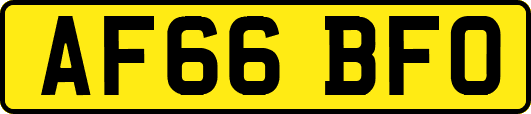 AF66 BFO